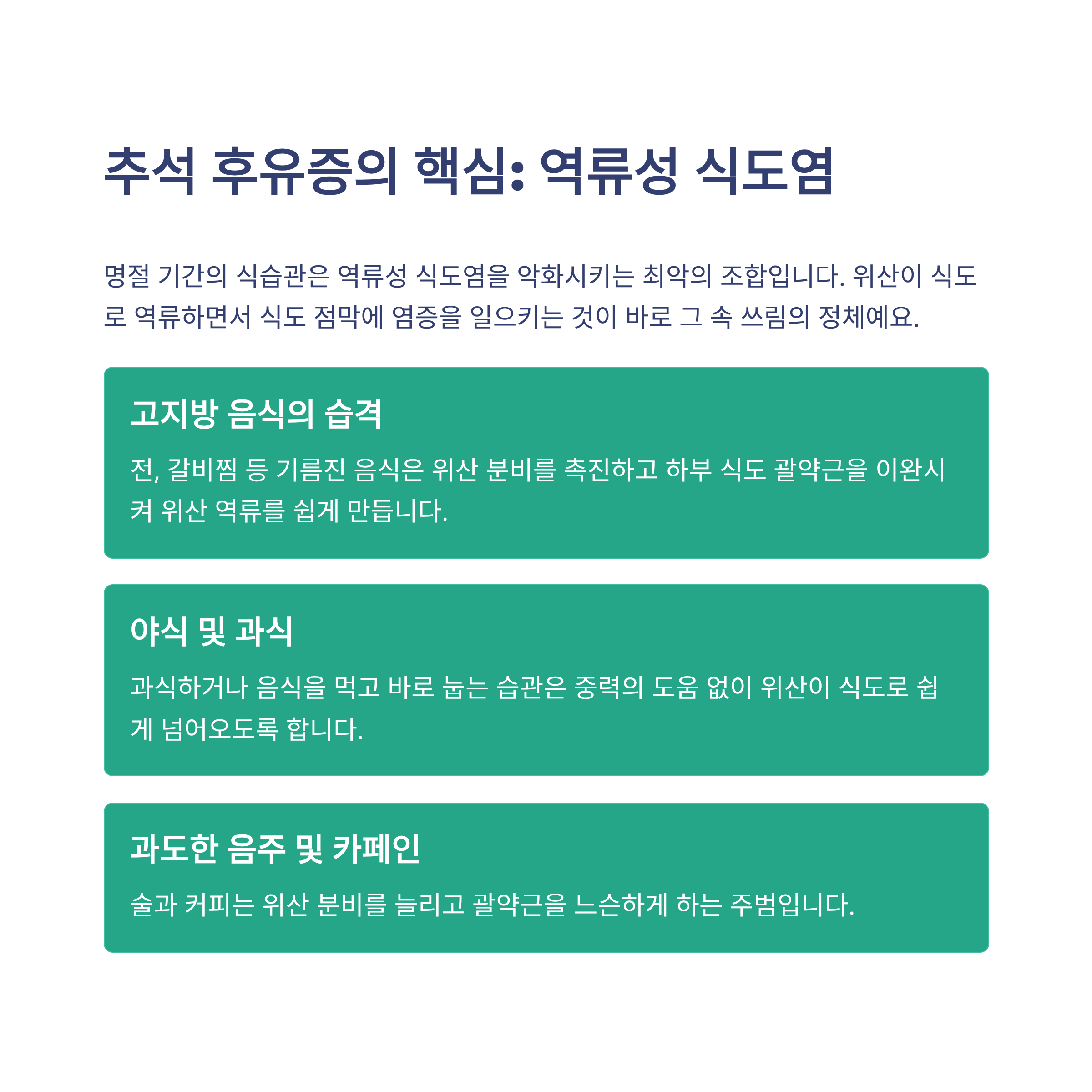 추석 후유증의 핵심: 역류성 식도염

명절 기간의 식습관은 역류성 식도염을 악화시키는 최악의 조합입니다. 위산이 식도로 역류하면서 식도 점막에 염증을 일으키는 것이 바로 그 속 쓰림의 정체예요.

고지방 음식의 습격

전, 갈비찜 등 기름진 음식은 위산 분비를 촉진하고 하부 식도 괄약근을 이완시켜 위산 역류를 쉽게 만듭니다.

야식 및 과식

과식하거나 음식을 먹고 바로 눕는 습관은 중력의 도움 없이 위산이 식도로 쉽게 넘어오도록 합니다.

과도한 음주 및 카페인

술과 커피는 위산 분비를 늘리고 괄약근을 느슨하게 하는 주범입니다.